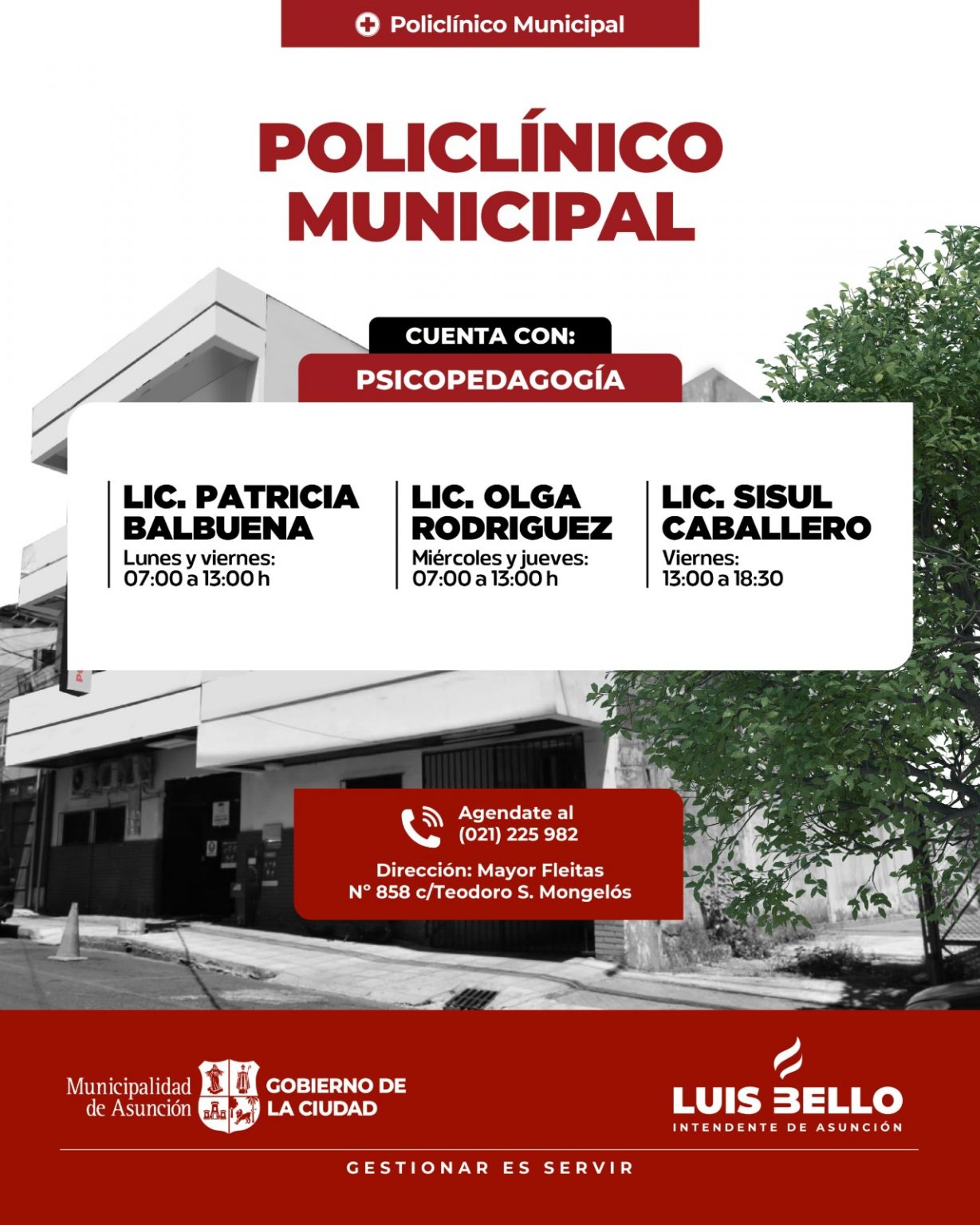 Policlínico Municipal

POLICLÍNICO MUNICIPAL

CUENTA CON:

PSICOPEDAGOGÍA

LIC. PATRICIA BALBUENA
Lunes y viernes:
07:00 a 13:00 h

LIC. OLGA RODRIGUEZ
Miércoles y jueves:
07:00 a 13:00 h

LIC. SISUL CABALLERO
Viernes:
13:00 a 18:30

Agendate al
(021) 225 982

Dirección: Mayor Fleitas
N° 858 c/Teodoro S. Mongelós

Municipalidad de Asunción

GOBIERNO DE LA CIUDAD

LUIS BELLO
INTENDENTE DE ASUNCIÓN

GESTIONAR ES SERVIR